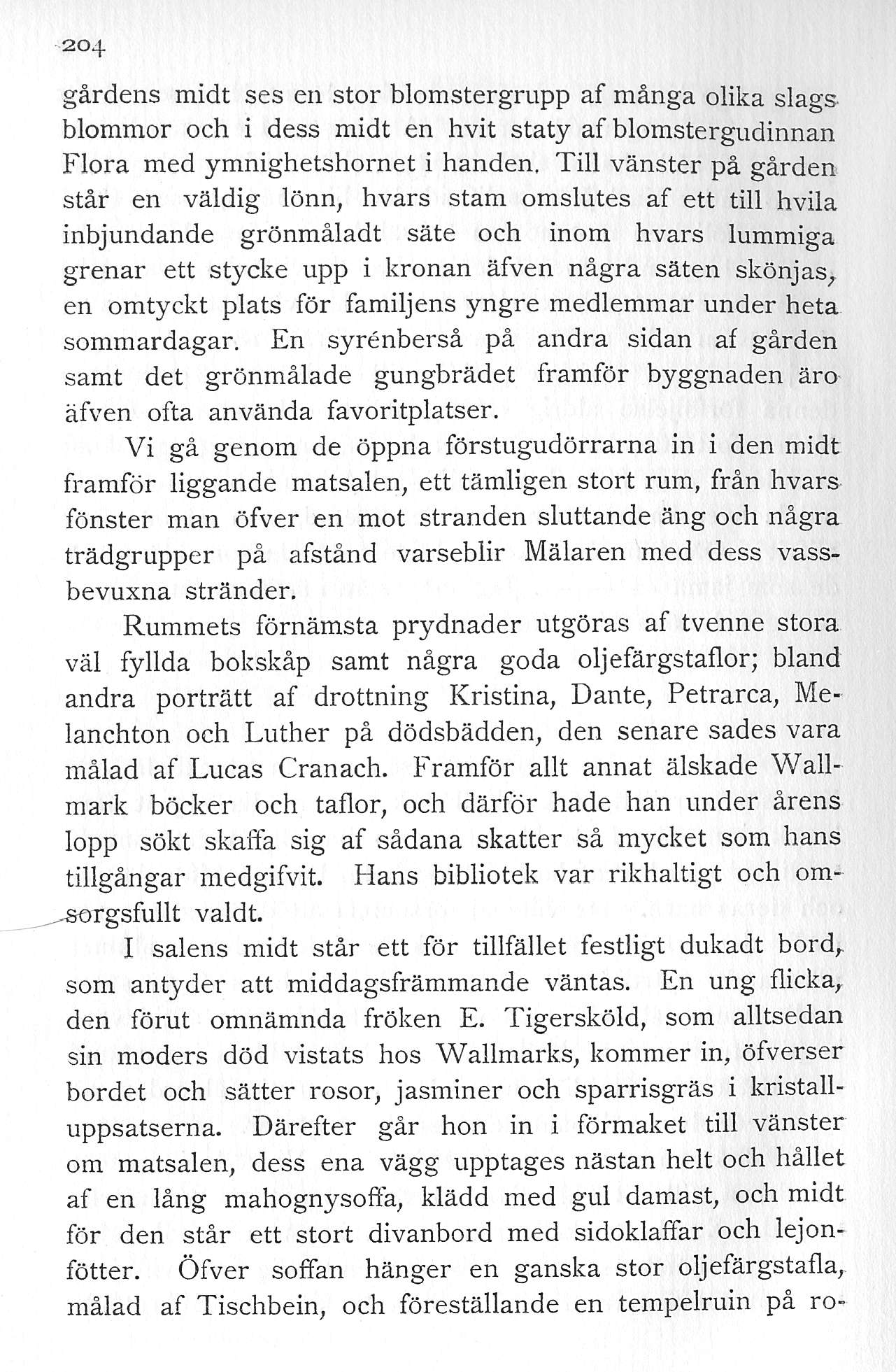 204

gårdens midt ses en stor blomstergrupp af många olika slags blommor och i dess midt en hvit staty af blomstergudinnan Flora med ymnighetshornet i handen. Till vänster på gården står en väldig lönn, hvars stam omslutes af ett till hvila inbjundande grönmåladt säte och inom hvars lummiga grenar ett stycke upp i kronan äfven några säten skönjas, en omtyckt plats för familjens yngre medlemmar under heta sommardagar. En syrénberså på andra sidan af gården samt det grönmålade gungbrädet framför byggnaden äro äfven ofta använda favoritplatser.

Vi gå genom de öppna förstugudörrarna in i den midt framför liggande matsalen, ett tämligen stort rum, från hvars fönster man öfver en mot stranden sluttande äng och några trädgrupper på afstånd varseblir Mälaren med dess vassbevuxna stränder.

Rummets förnämsta prydnader utgöras af tvenne stora väl fyllda bokskåp samt några goda oljefärgstaflor; bland andra porträtt af drottning Kristina, Dante, Petrarca, Melanchton och Luther på dödsbädden, den senare sades vara målad af Lucas Cranach. Framför allt annat älskade Wallmark böcker och taflor, och därför hade han under årens lopp sökt skaffa sig af sådana skatter så mycket som hans tillgångar medgifvit. Hans bibliotek var rikhaltigt och omsorgsfullt valdt.

I salens midt står ett för tillfället festligt dukadt bord, som antyder att middagsfrämmande väntas. En ung flicka, den förut omnämnda fröken E. Tigersköld, som alltsedan sin moders död vistats hos Wallmarks, kommer in, öfverser bordet och sätter rosor, jasminer och sparrisgräs i kristalluppsatserna. Därefter går hon in i förmaket till vänster om matsalen, dess ena vägg upptages nästan helt och hållet af en lång mahognysoffa, klädd med gul damast, och midt för den står ett stort divanbord med sidoklaffar och lejonfötter. Öfver soffan hänger en ganska stor oljefärgstafla, målad af Tischbein, och föreställande en tempelruin på ro-